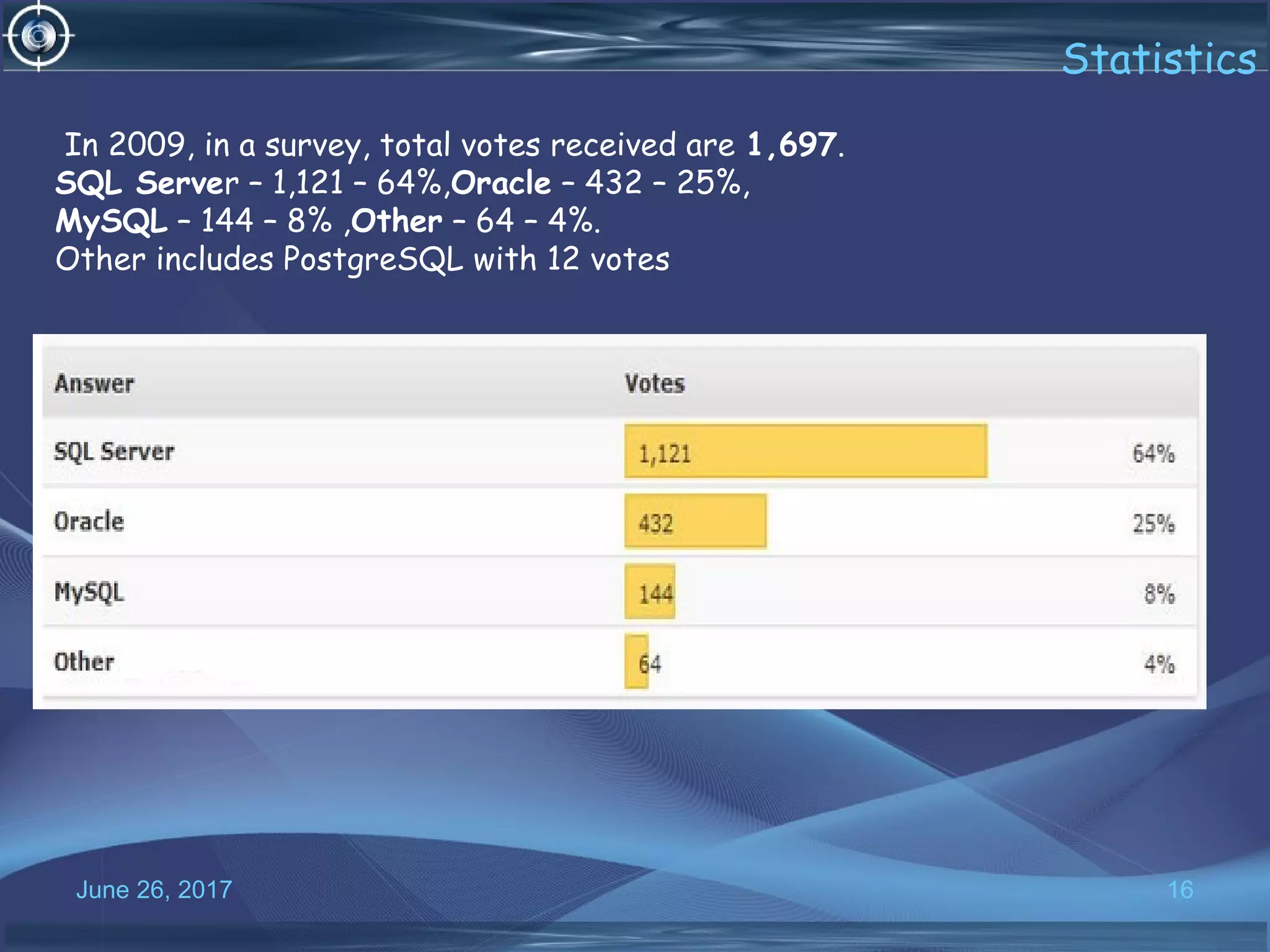 Statistics

In 2009, in a survey, total votes received are 1,697.
SQL Server – 1,121 – 64%,Oracle – 432 – 25%,
MySQL – 144 – 8% ,Other – 64 – 4%.
Other includes PostgreSQL with 12 votes

| Answer | Votes | |
|---|---|---|
| SQL Server | 1,121 | 64% |
| Oracle | 432 | 25% |
| MySQL | 144 | 8% |
| Other | 64 | 4% |

June 26, 2017

16